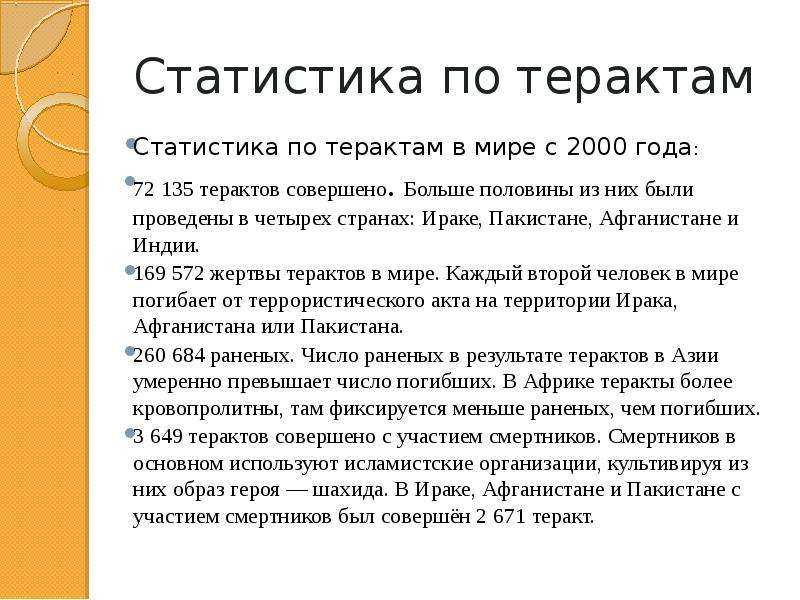 Статистика по терактам

Статистика по терактам в мире с 2000 года:

72 135 терактов совершено. Больше половины из них были проведены в четырех странах: Ираке, Пакистане, Афганистане и Индии.

169 572 жертвы терактов в мире. Каждый второй человек в мире погибает от террористического акта на территории Ирака, Афганистана или Пакистана.

260 684 раненых. Число раненых в результате терактов в Азии умеренно превышает число погибших. В Африке теракты более кровопролитны, там фиксируется меньше раненых, чем погибших.

3 649 терактов совершено с участием смертников. Смертников в основном используют исламистские организации, культивируя из них образ героя — шахида. В Ираке, Афганистане и Пакистане с участием смертников был совершён 2 671 теракт.